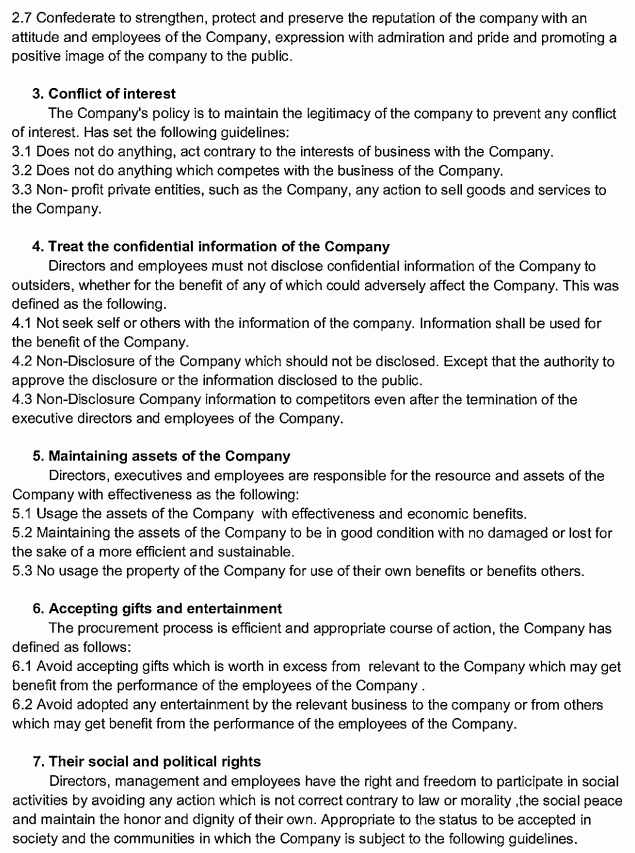 2.7 Confederate to strengthen, protect and preserve the reputation of the company with an attitude and employees of the Company, expression with admiration and pride and promoting a positive image of the company to the public.

3. Conflict of interest

The Company's policy is to maintain the legitimacy of the company to prevent any conflict of interest. Has set the following guidelines:
3.1 Does not do anything, act contrary to the interests of business with the Company.
3.2 Does not do anything which competes with the business of the Company.
3.3 Non- profit private entities, such as the Company, any action to sell goods and services to the Company.

4. Treat the confidential information of the Company

Directors and employees must not disclose confidential information of the Company to outsiders, whether for the benefit of any of which could adversely affect the Company. This was defined as the following.
4.1 Not seek self or others with the information of the company. Information shall be used for the benefit of the Company.
4.2 Non-Disclosure of the Company which should not be disclosed. Except that the authority to approve the disclosure or the information disclosed to the public.
4.3 Non-Disclosure Company information to competitors even after the termination of the executive directors and employees of the Company.

5. Maintaining assets of the Company

Directors, executives and employees are responsible for the resource and assets of the Company with effectiveness as the following:
5.1 Usage the assets of the Company with effectiveness and economic benefits.
5.2 Maintaining the assets of the Company to be in good condition with no damaged or lost for the sake of a more efficient and sustainable.
5.3 No usage the property of the Company for use of their own benefits or benefits others.

6. Accepting gifts and entertainment

The procurement process is efficient and appropriate course of action, the Company has defined as follows:
6.1 Avoid accepting gifts which is worth in excess from relevant to the Company which may get benefit from the performance of the employees of the Company .
6.2 Avoid adopted any entertainment by the relevant business to the company or from others which may get benefit from the performance of the employees of the Company.

7. Their social and political rights

Directors, management and employees have the right and freedom to participate in social activities by avoiding any action which is not correct contrary to law or morality ,the social peace and maintain the honor and dignity of their own. Appropriate to the status to be accepted in society and the communities in which the Company is subject to the following guidelines.